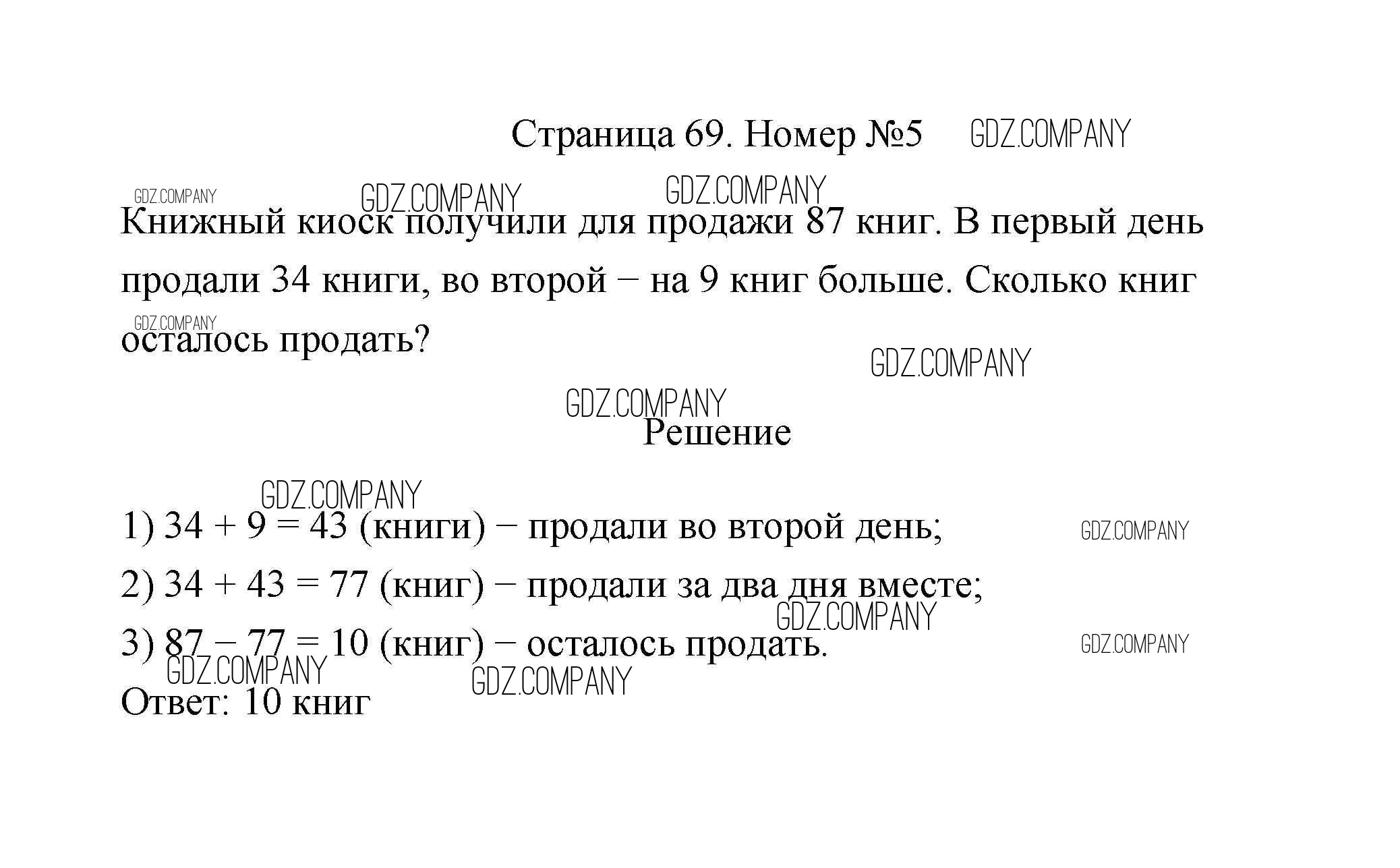 Страница 69. Номер №5

Книжный киоск получили для продажи 87 книг. В первый день продали 34 книги, во второй − на 9 книг больше. Сколько книг осталось продать?

Решение

1) $34 + 9 = 43$ (книги) − продали во второй день;

2) $34 + 43 = 77$ (книг) − продали за два дня вместе;

3) $87 - 77 = 10$ (книг) − осталось продать.

Ответ: 10 книг

GDZ.COMPANY